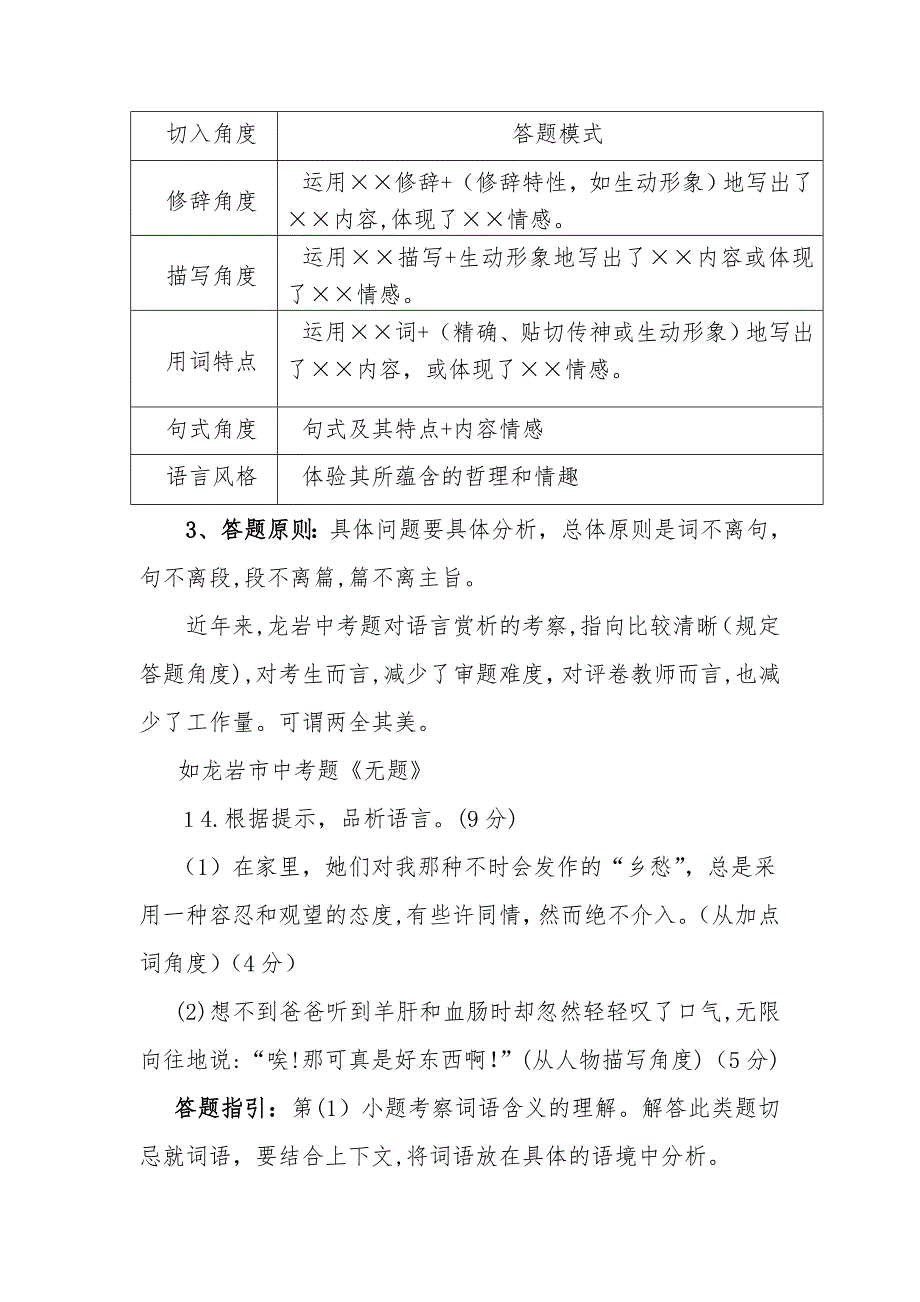 | 切入角度 | 答题模式 |
|---|---|
| 修辞角度 | 运用××修辞+（修辞特性，如生动形象）地写出了××内容,体现了××情感。 |
| 描写角度 | 运用××描写+生动形象地写出了××内容或体现了××情感。 |
| 用词特点 | 运用××词+（精确、贴切传神或生动形象）地写出了××内容，或体现了××情感。 |
| 句式角度 | 句式及其特点+内容情感 |
| 语言风格 | 体验其所蕴含的哲理和情趣 |

3、答题原则:具体问题要具体分析，总体原则是词不离句,句不离段,段不离篇,篇不离主旨。

近年来,龙岩中考题对语言赏析的考察,指向比较清晰(规定答题角度),对考生而言,减少了审题难度,对评卷教师而言,也减少了工作量。可谓两全其美。

如龙岩市中考题《无题》

14.根据提示，品析语言。(9分)

（1）在家里，她们对我那种不时会发作的“乡愁”，总是采用一种容忍和观望的态度,有些许同情,然而绝不介入。(从加点词角度)（4分）

(2)想不到爸爸听到羊肝和血肠时却忽然轻轻叹了口气,无限向往地说:“唉!那可真是好东西啊!”(从人物描写角度)（5分）

答题指引：第(1)小题考察词语含义的理解。解答此类题切忌就词语，要结合上下文,将词语放在具体的语境中分析。